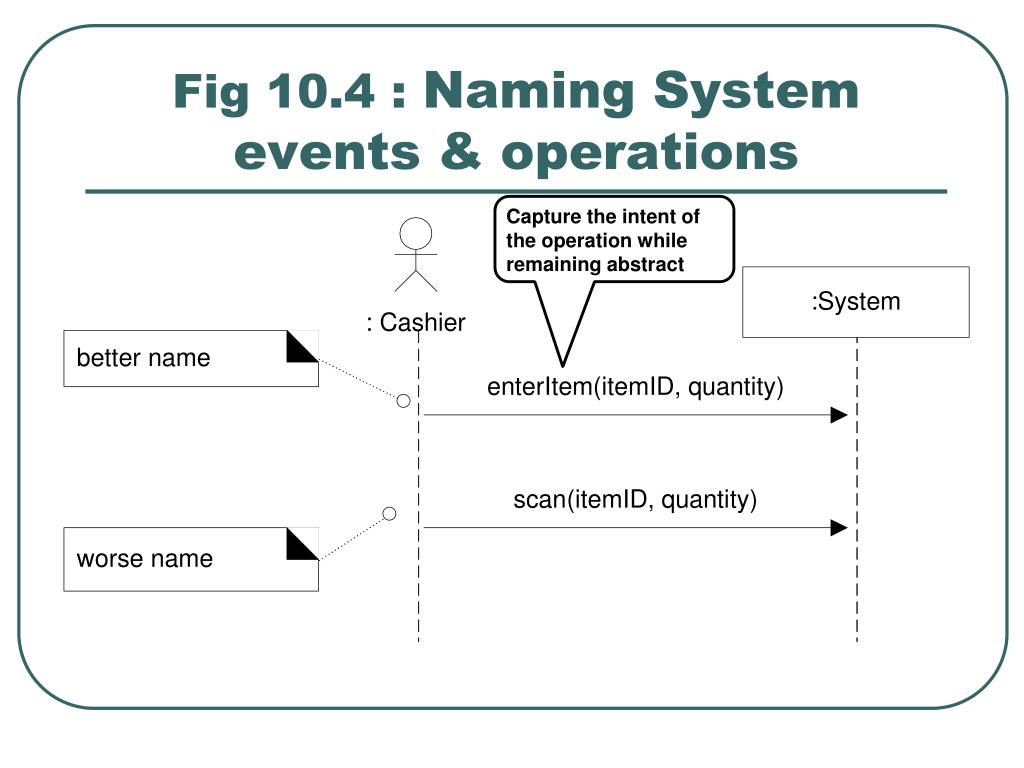 Fig 10.4 : Naming System events & operations

Capture the intent of the operation while remaining abstract

: Cashier

:System

better name

enterItem(itemID, quantity)

scan(itemID, quantity)

worse name